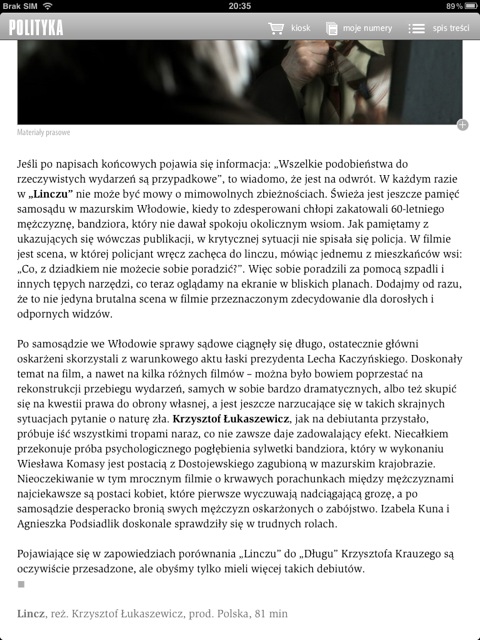 Brak SIM 20:35 89%

POLITYKA kiosk moje numery spis treści

Materiały prasowe

Jeśli po napisach końcowych pojawia się informacja: „Wszelkie podobieństwa do rzeczywistych wydarzeń są przypadkowe", to wiadomo, że jest na odwrót. W każdym razie w „Linczu" nie może być mowy o mimowolnych zbieżnościach. Świeża jest jeszcze pamięć samosądu w mazurskim Włodowie, kiedy to zdesperowani chłopi zakatowali 60-letniego mężczyznę, bandziora, który nie dawał spokoju okolicznym wsiom. Jak pamiętamy z ukazujących się wówczas publikacji, w krytycznej sytuacji nie spisała się policja. W filmie jest scena, w której policjant wręcz zachęca do linczu, mówiąc jednemu z mieszkańców wsi: „Co, z dziadkiem nie możecie sobie poradzić?". Więc sobie poradzili za pomocą szpadli i innych tępych narzędzi, co teraz oglądamy na ekranie w bliskich planach. Dodajmy od razu, że to nie jedyna brutalna scena w filmie przeznaczonym zdecydowanie dla dorosłych i odpornych widzów.

Po samosądzie we Włodowie sprawy sądowe ciągnęły się długo, ostatecznie główni oskarżeni skorzystali z warunkowego aktu łaski prezydenta Lecha Kaczyńskiego. Doskonały temat na film, a nawet na kilka różnych filmów – można było bowiem poprzestać na rekonstrukcji przebiegu wydarzeń, samych w sobie bardzo dramatycznych, albo też skupić się na kwestii prawa do obrony własnej, a jest jeszcze narzucające się w takich skrajnych sytuacjach pytanie o naturę zła. Krzysztof Łukaszewicz, jak na debiutanta przystało, próbuje iść wszystkimi tropami naraz, co nie zawsze daje zadowalający efekt. Niecałkiem przekonuje próba psychologicznego pogłębienia sylwetki bandziora, który w wykonaniu Wiesława Komasy jest postacią z Dostojewskiego zagubioną w mazurskim krajobrazie. Nieoczekiwanie w tym mrocznym filmie o krwawych porachunkach między mężczyznami najciekawsze są postaci kobiet, które pierwsze wyczuwają nadciągającą grozę, a po samosądzie desperacko bronią swych mężczyzn oskarżonych o zabójstwo. Izabela Kuna i Agnieszka Podsiadlik doskonale sprawdziły się w trudnych rolach.

Pojawiające się w zapowiedziach porównania „Linczu" do „Długu" Krzysztofa Krauzego są oczywiście przesadzone, ale obyśmy tylko mieli więcej takich debiutów.

Lincz, reż. Krzysztof Łukaszewicz, prod. Polska, 81 min